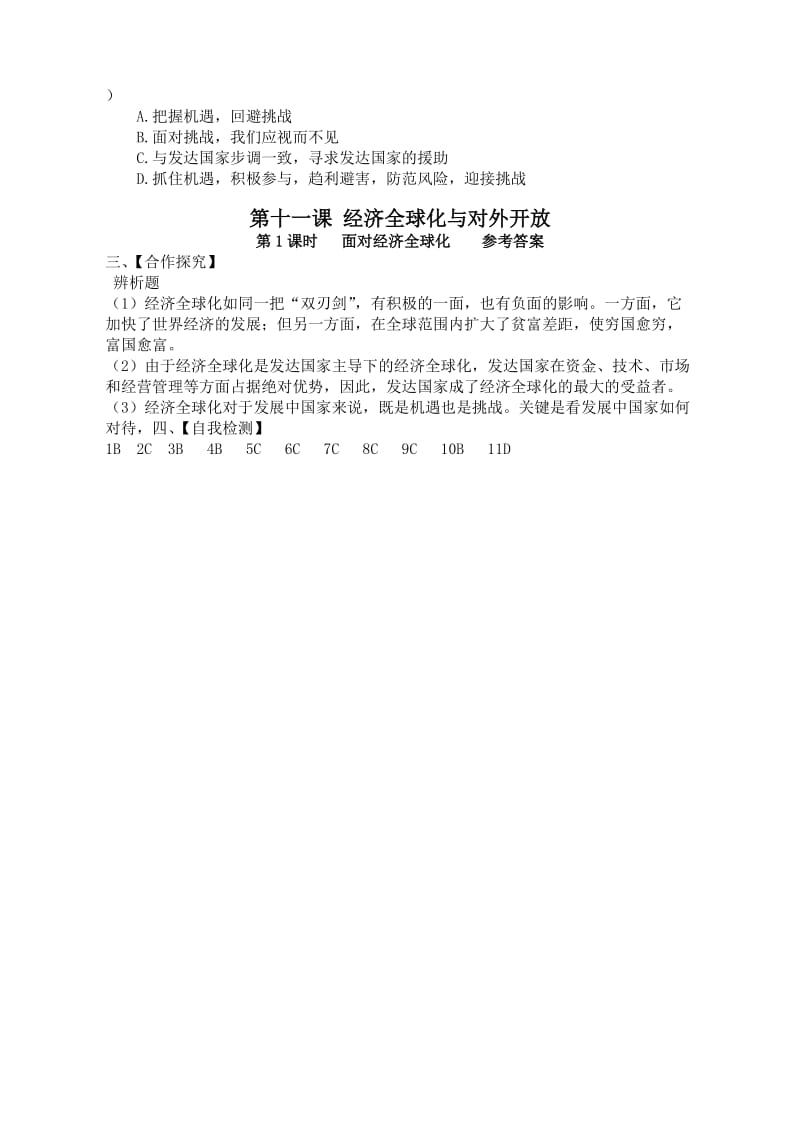 )

A.把握机遇，回避挑战

B.面对挑战，我们应视而不见

C.与发达国家步调一致，寻求发达国家的援助

D.抓住机遇，积极参与，趋利避害，防范风险，迎接挑战

第十一课 经济全球化与对外开放

第 1 课时　面对经济全球化　参考答案

三、【合作探究】

辨析题

（1）经济全球化如同一把“双刃剑”，有积极的一面，也有负面的影响。一方面，它加快了世界经济的发展；但另一方面，在全球范围内扩大了贫富差距，使穷国愈穷，富国愈富。

（2）由于经济全球化是发达国家主导下的经济全球化，发达国家在资金、技术、市场和经营管理等方面占据绝对优势，因此，发达国家成了经济全球化的最大的受益者。

（3）经济全球化对于发展中国家来说，既是机遇也是挑战。关键是看发展中国家如何对待，四、【自我检测】

1B　2C　3B　4B　5C　6C　7C　8C　9C　10B　11D